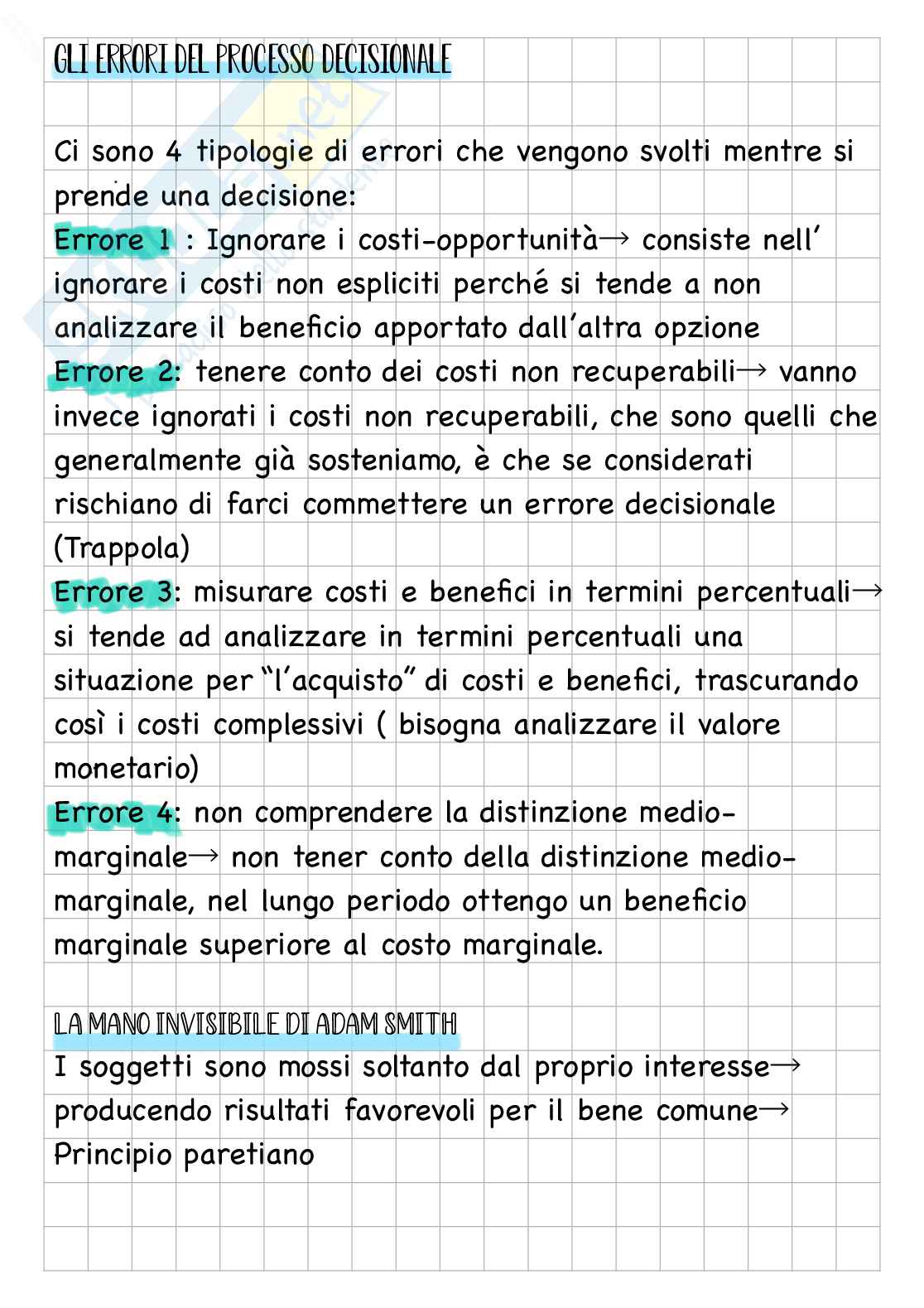 GLI ERRORI DEL PROCESSO DECISIONALE

Ci sono 4 tipologie di errori che vengono svolti mentre si prende una decisione:
Errore 1 : Ignorare i costi-opportunità→ consiste nell' ignorare i costi non espliciti perché si tende a non analizzare il beneficio apportato dall'altra opzione
Errore 2: tenere conto dei costi non recuperabili→ vanno invece ignorati i costi non recuperabili, che sono quelli che generalmente già sosteniamo, è che se considerati rischiano di farci commettere un errore decisionale (Trappola)
Errore 3: misurare costi e benefici in termini percentuali→ si tende ad analizzare in termini percentuali una situazione per "l'acquisto" di costi e benefici, trascurando così i costi complessivi ( bisogna analizzare il valore monetario)
Errore 4: non comprendere la distinzione medio-marginale→ non tener conto della distinzione medio-marginale, nel lungo periodo ottengo un beneficio marginale superiore al costo marginale.

LA MANO INVISIBILE DI ADAM SMITH
I soggetti sono mossi soltanto dal proprio interesse→ producendo risultati favorevoli per il bene comune→ Principio paretiano